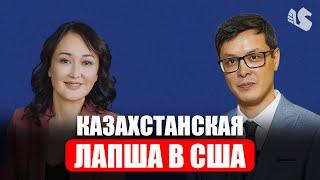 AS

КАЗАХСТАНСКАЯ
ЛАПША В США